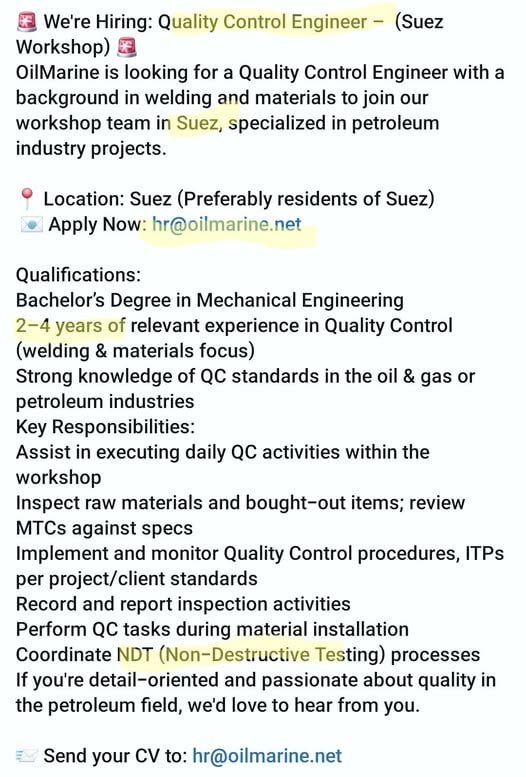 🚨 We're Hiring: Quality Control Engineer – (Suez Workshop) 🚨
OilMarine is looking for a Quality Control Engineer with a background in welding and materials to join our workshop team in Suez, specialized in petroleum industry projects.

📍 Location: Suez (Preferably residents of Suez)
📧 Apply Now: hr@oilmarine.net

Qualifications:
Bachelor's Degree in Mechanical Engineering
2–4 years of relevant experience in Quality Control (welding & materials focus)
Strong knowledge of QC standards in the oil & gas or petroleum industries
Key Responsibilities:
Assist in executing daily QC activities within the workshop
Inspect raw materials and bought-out items; review MTCs against specs
Implement and monitor Quality Control procedures, ITPs per project/client standards
Record and report inspection activities
Perform QC tasks during material installation
Coordinate NDT (Non-Destructive Testing) processes
If you're detail-oriented and passionate about quality in the petroleum field, we'd love to hear from you.

📨 Send your CV to: hr@oilmarine.net